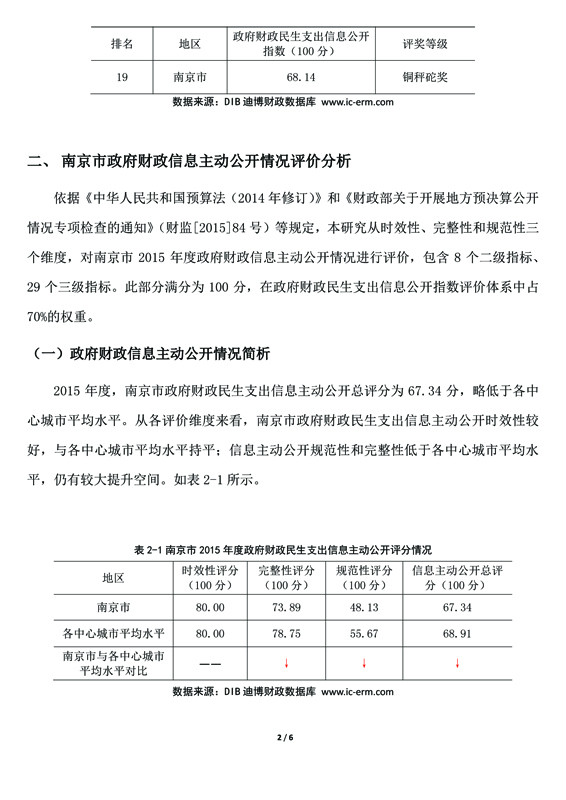 | 排名 | 地区 | 政府财政民生支出信息公开指数（100 分） | 评奖等级 |
|---|---|---|---|
| 19 | 南京市 | 68.14 | 铜秤砣奖 |

数据来源：DIB 迪博财政数据库 www.ic-erm.com

二、 南京市政府财政信息主动公开情况评价分析

依据《中华人民共和国预算法（2014 年修订）》和《财政部关于开展地方预决算公开情况专项检查的通知》（财监[2015]84 号）等规定，本研究从时效性、完整性和规范性三个维度，对南京市 2015 年度政府财政信息主动公开情况进行评价，包含 8 个二级指标、29 个三级指标。此部分满分为 100 分，在政府财政民生支出信息公开指数评价体系中占 70%的权重。

（一）政府财政信息主动公开情况简析

2015 年度，南京市政府财政民生支出信息主动公开总评分为 67.34 分，略低于各中心城市平均水平。从各评价维度来看，南京市政府财政民生支出信息主动公开时效性较好，与各中心城市平均水平持平；信息主动公开规范性和完整性低于各中心城市平均水平，仍有较大提升空间。如表 2-1 所示。

表 2-1 南京市 2015 年度政府财政民生支出信息主动公开评分情况

| 地区 | 时效性评分（100 分） | 完整性评分（100 分） | 规范性评分（100 分） | 信息主动公开总评分（100 分） |
|---|---|---|---|---|
| 南京市 | 80.00 | 73.89 | 48.13 | 67.34 |
| 各中心城市平均水平 | 80.00 | 78.75 | 55.67 | 68.91 |
| 南京市与各中心城市平均水平对比 | —— | ↓ | ↓ | ↓ |

数据来源：DIB 迪博财政数据库 www.ic-erm.com

2 / 6